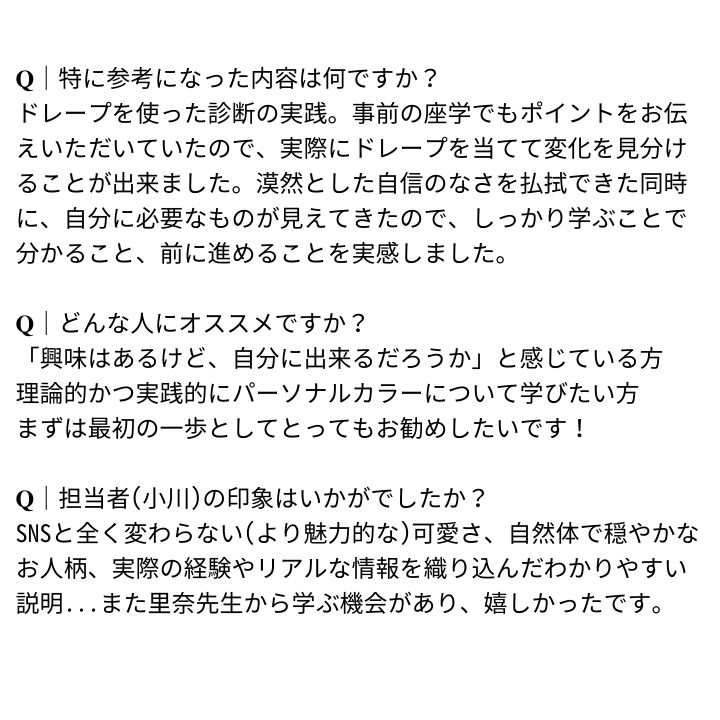 Q｜特に参考になった内容は何ですか？
ドレープを使った診断の実践。事前の座学でもポイントをお伝えいただいていたので、実際にドレープを当てて変化を見分けることが出来ました。漠然とした自信のなさを払拭できた同時に、自分に必要なものが見えてきたので、しっかり学ぶことで分かること、前に進めることを実感しました。

Q｜どんな人にオススメですか？
「興味はあるけど、自分に出来るだろうか」と感じている方
理論的かつ実践的にパーソナルカラーについて学びたい方
まずは最初の一歩としてとってもお勧めしたいです！

Q｜担当者(小川)の印象はいかがでしたか？
SNSと全く変わらない(より魅力的な)可愛さ、自然体で穏やかなお人柄、実際の経験やリアルな情報を織り込んだわかりやすい説明...また里奈先生から学ぶ機会があり、嬉しかったです。